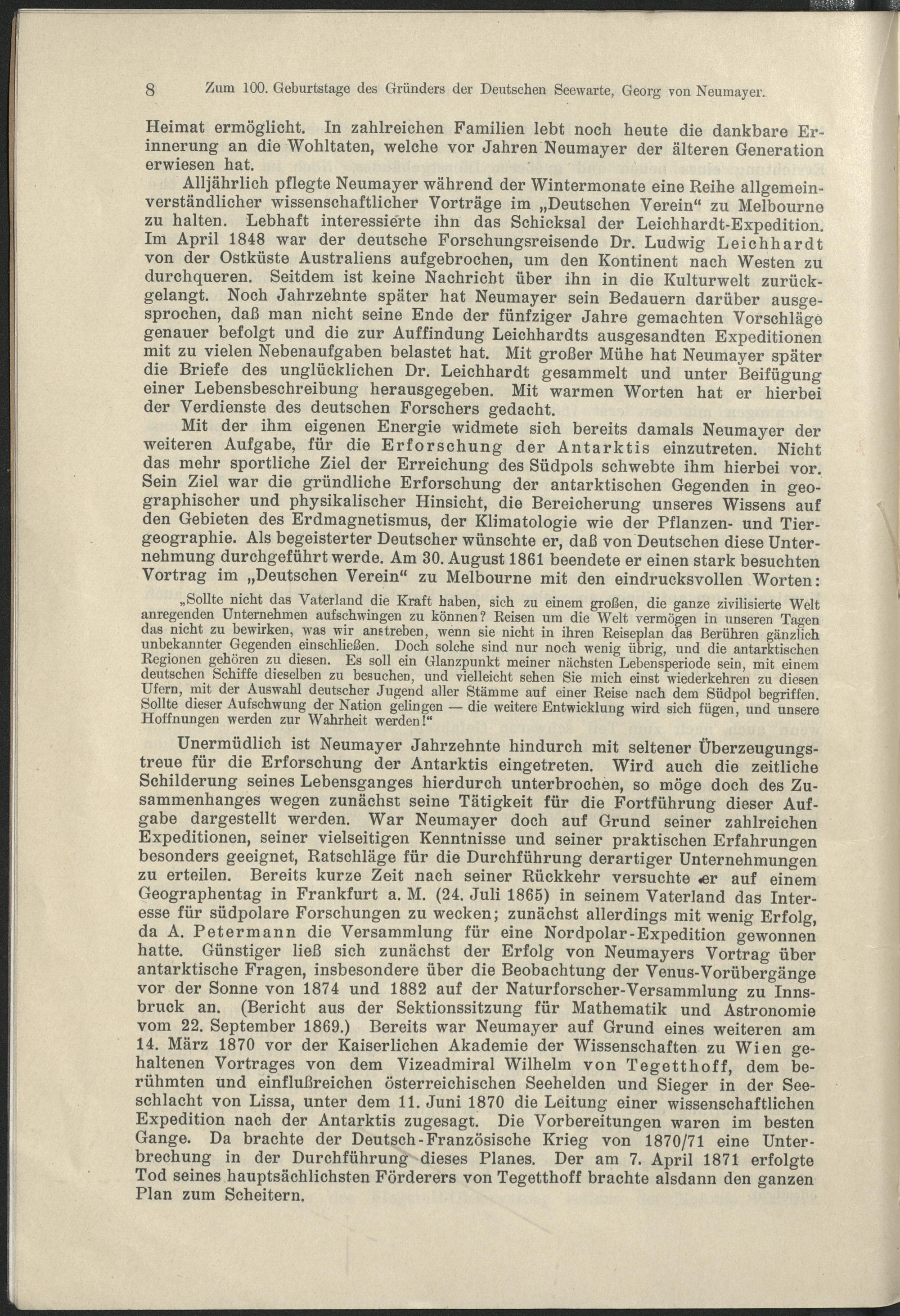 8 Zum 100. Geburtstage des Gründers der Deutschen Seewarte, Georg von Neumayer.

Heimat ermöglicht. In zahlreichen Familien lebt noch heute die dankbare Erinnerung an die Wohltaten, welche vor Jahren Neumayer der älteren Generation erwiesen hat.

Alljährlich pflegte Neumayer während der Wintermonate eine Reihe allgemeinverständlicher wissenschaftlicher Vorträge im „Deutschen Verein“ zu Melbourne zu halten. Lebhaft interessierte ihn das Schicksal der Leichhardt-Expedition. Im April 1848 war der deutsche Forschungsreisende Dr. Ludwig Leichhardt von der Ostküste Australiens aufgebrochen, um den Kontinent nach Westen zu durchqueren. Seitdem ist keine Nachricht über ihn in die Kulturwelt zurückgelangt. Noch Jahrzehnte später hat Neumayer sein Bedauern darüber ausgesprochen, daß man nicht seine Ende der fünfziger Jahre gemachten Vorschläge genauer befolgt und die zur Auffindung Leichhardts ausgesandten Expeditionen mit zu vielen Nebenaufgaben belastet hat. Mit großer Mühe hat Neumayer später die Briefe des unglücklichen Dr. Leichhardt gesammelt und unter Beifügung einer Lebensbeschreibung herausgegeben. Mit warmen Worten hat er hierbei der Verdienste des deutschen Forschers gedacht.

Mit der ihm eigenen Energie widmete sich bereits damals Neumayer der weiteren Aufgabe, für die Erforschung der Antarktis einzutreten. Nicht das mehr sportliche Ziel der Erreichung des Südpols schwebte ihm hierbei vor. Sein Ziel war die gründliche Erforschung der antarktischen Gegenden in geographischer und physikalischer Hinsicht, die Bereicherung unseres Wissens auf den Gebieten des Erdmagnetismus, der Klimatologie wie der Pflanzen- und Tiergeographie. Als begeisterter Deutscher wünschte er, daß von Deutschen diese Unternehmung durchgeführt werde. Am 30. August 1861 beendete er einen stark besuchten Vortrag im „Deutschen Verein“ zu Melbourne mit den eindrucksvollen Worten:

„Sollte nicht das Vaterland die Kraft haben, sich zu einem großen, die ganze zivilisierte Welt anregenden Unternehmen aufschwingen zu können? Reisen um die Welt vermögen in unseren Tagen das nicht zu bewirken, was wir anstreben, wenn sie nicht in ihren Reiseplan das Berühren gänzlich unbekannter Gegenden einschließen. Doch solche sind nur noch wenig übrig, und die antarktischen Regionen gehören zu diesen. Es soll ein Glanzpunkt meiner nächsten Lebensperiode sein, mit einem deutschen Schiffe dieselben zu besuchen, und vielleicht sehen Sie mich einst wiederkehren zu diesen Ufern, mit der Auswahl deutscher Jugend aller Stämme auf einer Reise nach dem Südpol begriffen. Sollte dieser Aufschwung der Nation gelingen — die weitere Entwicklung wird sich fügen, und unsere Hoffnungen werden zur Wahrheit werden!“

Unermüdlich ist Neumayer Jahrzehnte hindurch mit seltener Überzeugungstreue für die Erforschung der Antarktis eingetreten. Wird auch die zeitliche Schilderung seines Lebensganges hierdurch unterbrochen, so möge doch des Zusammenhanges wegen zunächst seine Tätigkeit für die Fortführung dieser Aufgabe dargestellt werden. War Neumayer doch auf Grund seiner zahlreichen Expeditionen, seiner vielseitigen Kenntnisse und seiner praktischen Erfahrungen besonders geeignet, Ratschläge für die Durchführung derartiger Unternehmungen zu erteilen. Bereits kurze Zeit nach seiner Rückkehr versuchte er auf einem Geographentag in Frankfurt a. M. (24. Juli 1865) in seinem Vaterland das Interesse für südpolare Forschungen zu wecken; zunächst allerdings mit wenig Erfolg, da A. Petermann die Versammlung für eine Nordpolar-Expedition gewonnen hatte. Günstiger ließ sich zunächst der Erfolg von Neumayers Vortrag über antarktische Fragen, insbesondere über die Beobachtung der Venus-Vorübergänge vor der Sonne von 1874 und 1882 auf der Naturforscher-Versammlung zu Innsbruck an. (Bericht aus der Sektionssitzung für Mathematik und Astronomie vom 22. September 1869.) Bereits war Neumayer auf Grund eines weiteren am 14. März 1870 vor der Kaiserlichen Akademie der Wissenschaften zu Wien gehaltenen Vortrages von dem Vizeadmiral Wilhelm von Tegetthoff, dem berühmten und einflußreichen österreichischen Seehelden und Sieger in der Seeschlacht von Lissa, unter dem 11. Juni 1870 die Leitung einer wissenschaftlichen Expedition nach der Antarktis zugesagt. Die Vorbereitungen waren im besten Gange. Da brachte der Deutsch-Französische Krieg von 1870/71 eine Unterbrechung in der Durchführung dieses Planes. Der am 7. April 1871 erfolgte Tod seines hauptsächlichsten Förderers von Tegetthoff brachte alsdann den ganzen Plan zum Scheitern.